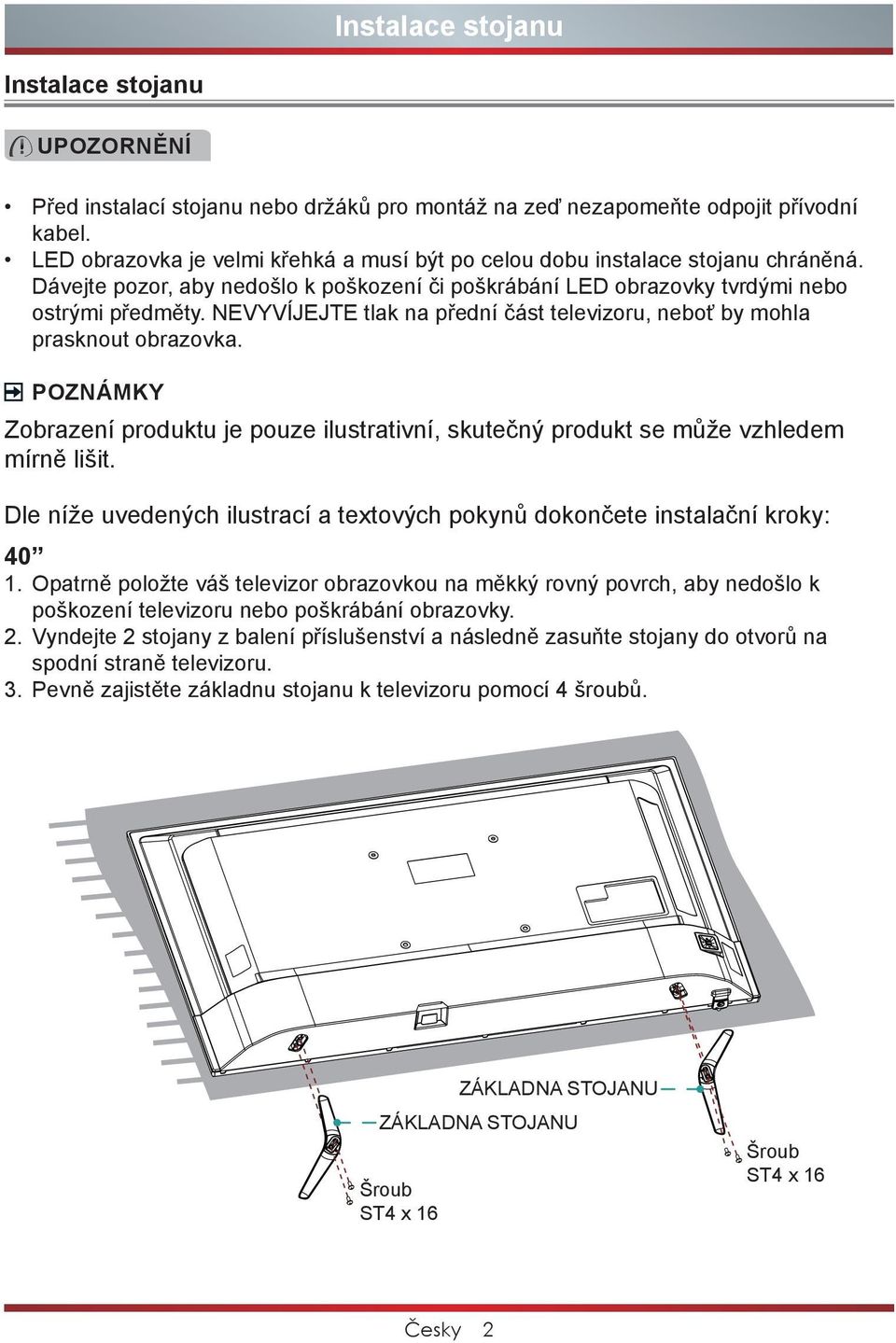 Instalace stojanu

Instalace stojanu

UPOZORNĚNÍ

• Před instalací stojanu nebo držáků pro montáž na zeď nezapomeňte odpojit přívodní kabel.
• LED obrazovka je velmi křehká a musí být po celou dobu instalace stojanu chráněná. Dávejte pozor, aby nedošlo k poškození či poškrábání LED obrazovky tvrdými nebo ostrými předměty. NEVYVÍJEJTE tlak na přední část televizoru, neboť by mohla prasknout obrazovka.

POZNÁMKY

Zobrazení produktu je pouze ilustrativní, skutečný produkt se může vzhledem mírně lišit.

Dle níže uvedených ilustrací a textových pokynů dokončete instalační kroky:

40”
1. Opatrně položte váš televizor obrazovkou na měkký rovný povrch, aby nedošlo k poškození televizoru nebo poškrábání obrazovky.
2. Vyndejte 2 stojany z balení příslušenství a následně zasuňte stojany do otvorů na spodní straně televizoru.
3. Pevně zajistěte základnu stojanu k televizoru pomocí 4 šroubů.

ZÁKLADNA STOJANU
ZÁKLADNA STOJANU
Šroub ST4 x 16
Šroub ST4 x 16

Česky 2